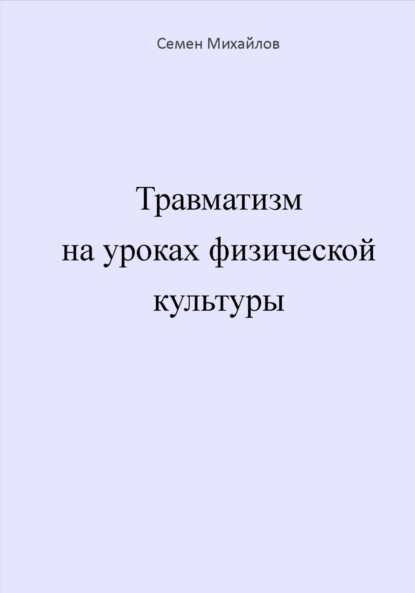 Семен Михайлов

Травматизм на уроках физической культуры